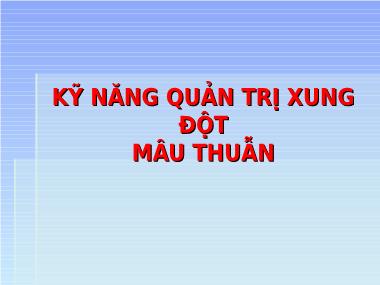 KỸ NĂNG QUẢN TRỊ XUNG ĐỘT
MÂU THUẪN